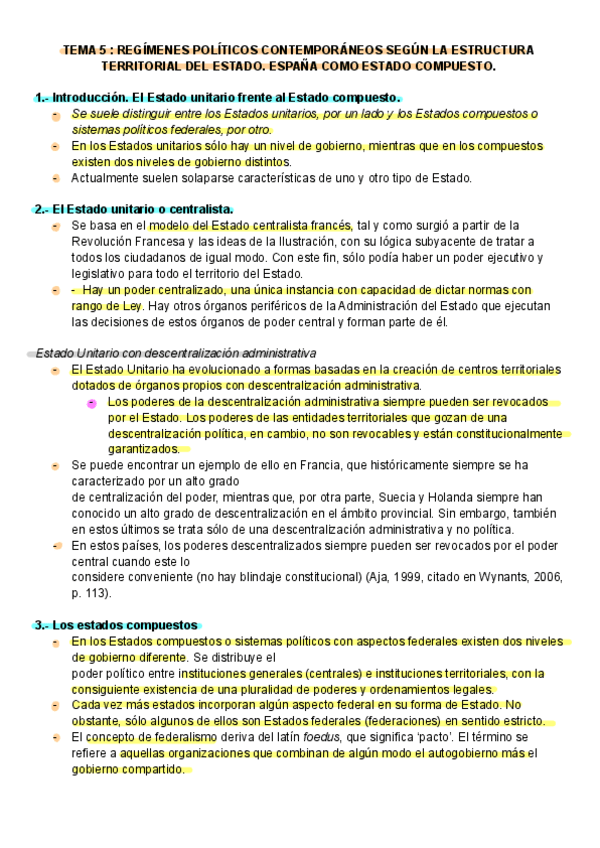 TEMA 5 : REGÍMENES POLÍTICOS CONTEMPORÁNEOS SEGÚN LA ESTRUCTURA TERRITORIAL DEL ESTADO. ESPAÑA COMO ESTADO COMPUESTO.

1.- Introducción. El Estado unitario frente al Estado compuesto.
- Se suele distinguir entre los Estados unitarios, por un lado y los Estados compuestos o sistemas políticos federales, por otro.
- En los Estados unitarios sólo hay un nivel de gobierno, mientras que en los compuestos existen dos niveles de gobierno distintos.
- Actualmente suelen solaparse características de uno y otro tipo de Estado.

2.- El Estado unitario o centralista.
- Se basa en el modelo del Estado centralista francés, tal y como surgió a partir de la Revolución Francesa y las ideas de la Ilustración, con su lógica subyacente de tratar a todos los ciudadanos de igual modo. Con este fin, sólo podía haber un poder ejecutivo y legislativo para todo el territorio del Estado.
- - Hay un poder centralizado, una única instancia con capacidad de dictar normas con rango de Ley. Hay otros órganos periféricos de la Administración del Estado que ejecutan las decisiones de estos órganos de poder central y forman parte de él.

Estado Unitario con descentralización administrativa
- El Estado Unitario ha evolucionado a formas basadas en la creación de centros territoriales dotados de órganos propios con descentralización administrativa.
- Los poderes de la descentralización administrativa siempre pueden ser revocados por el Estado. Los poderes de las entidades territoriales que gozan de una descentralización política, en cambio, no son revocables y están constitucionalmente garantizados.
- Se puede encontrar un ejemplo de ello en Francia, que históricamente siempre se ha caracterizado por un alto grado de centralización del poder, mientras que, por otra parte, Suecia y Holanda siempre han conocido un alto grado de descentralización en el ámbito provincial. Sin embargo, también en estos últimos se trata sólo de una descentralización administrativa y no política.
- En estos países, los poderes descentralizados siempre pueden ser revocados por el poder central cuando este lo considere conveniente (no hay blindaje constitucional) (Aja, 1999, citado en Wynants, 2006, p. 113).

3.- Los estados compuestos
- En los Estados compuestos o sistemas políticos con aspectos federales existen dos niveles de gobierno diferente. Se distribuye el poder político entre instituciones generales (centrales) e instituciones territoriales, con la consiguiente existencia de una pluralidad de poderes y ordenamientos legales.
- Cada vez más estados incorporan algún aspecto federal en su forma de Estado. No obstante, sólo algunos de ellos son Estados federales (federaciones) en sentido estricto.
- El concepto de federalismo deriva del latín foedus, que significa 'pacto'. El término se refiere a aquellas organizaciones que combinan de algún modo el autogobierno más el gobierno compartido.